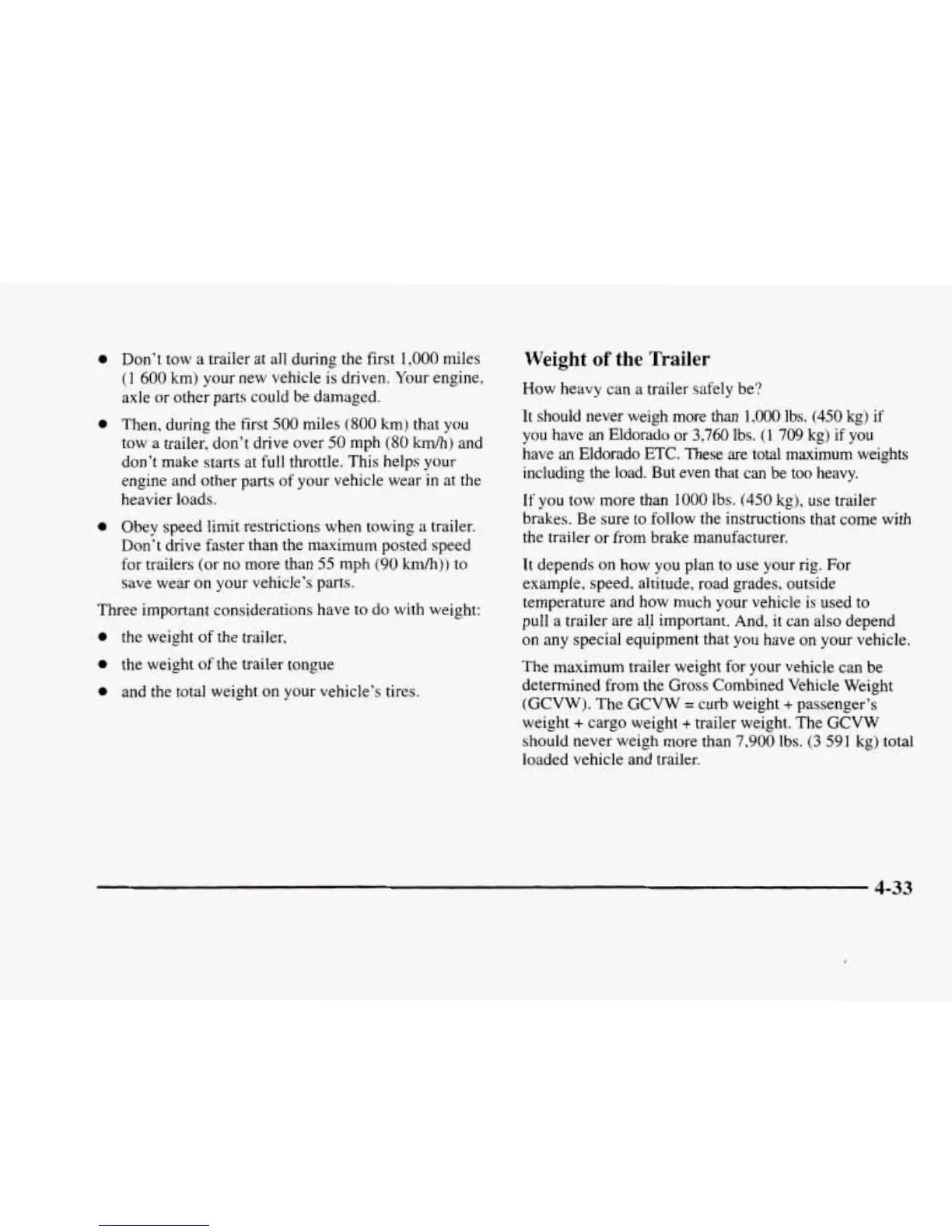 - Don't tow a trailer at all during the first 1,000 miles (1 600 km) your new vehicle is driven. Your engine, axle or other parts could be damaged.
- Then, during the first 500 miles (800 km) that you tow a trailer, don't drive over 50 mph (80 km/h) and don't make starts at full throttle. This helps your engine and other parts of your vehicle wear in at the heavier loads.
- Obey speed limit restrictions when towing a trailer. Don't drive faster than the maximum posted speed for trailers (or no more than 55 mph (90 km/h)) to save wear on your vehicle's parts.

Three important considerations have to do with weight:

- the weight of the trailer,
- the weight of the trailer tongue
- and the total weight on your vehicle's tires.

Weight of the Trailer

How heavy can a trailer safely be?

It should never weigh more than 1,000 lbs. (450 kg) if you have an Eldorado or 3,760 lbs. (1 709 kg) if you have an Eldorado ETC. These are total maximum weights including the load. But even that can be too heavy.

If you tow more than 1000 lbs. (450 kg), use trailer brakes. Be sure to follow the instructions that come with the trailer or from brake manufacturer.

It depends on how you plan to use your rig. For example, speed, altitude, road grades, outside temperature and how much your vehicle is used to pull a trailer are all important. And, it can also depend on any special equipment that you have on your vehicle.

The maximum trailer weight for your vehicle can be determined from the Gross Combined Vehicle Weight (GCVW). The GCVW = curb weight + passenger's weight + cargo weight + trailer weight. The GCVW should never weigh more than 7,900 lbs. (3 591 kg) total loaded vehicle and trailer.

4-33